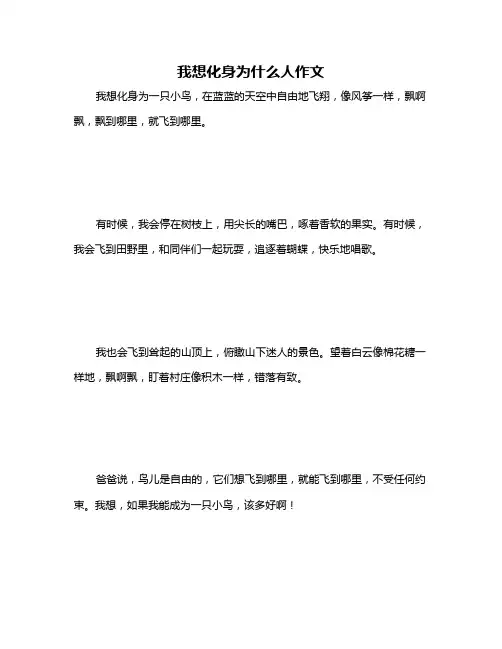 我想化身为什么人作文

我想化身为一只小鸟，在蓝蓝的天空中自由地飞翔，像风筝一样，飘啊飘，飘到哪里，就飞到哪里。

有时候，我会停在树枝上，用尖长的嘴巴，啄着香软的果实。有时候，我会飞到田野里，和同伴们一起玩耍，追逐着蝴蝶，快乐地唱歌。

我也会飞到耸起的山顶上，俯瞰山下迷人的景色。望着白云像棉花糖一样地，飘啊飘，盯着村庄像积木一样，错落有致。

爸爸说，鸟儿是自由的，它们想飞到哪里，就能飞到哪里，不受任何约束。我想，如果我能成为一只小鸟，该多好啊！